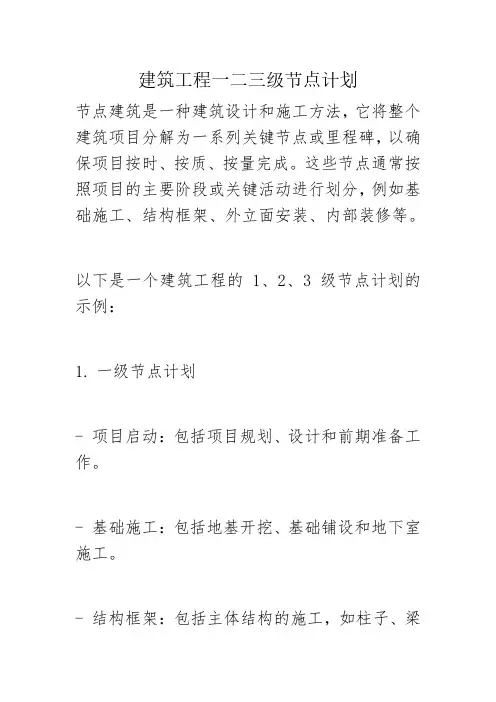 建筑工程一二三级节点计划

节点建筑是一种建筑设计和施工方法，它将整个建筑项目分解为一系列关键节点或里程碑，以确保项目按时、按质、按量完成。这些节点通常按照项目的主要阶段或关键活动进行划分，例如基础施工、结构框架、外立面安装、内部装修等。

以下是一个建筑工程的 1、2、3 级节点计划的示例：

1. 一级节点计划

- 项目启动：包括项目规划、设计和前期准备工作。

- 基础施工：包括地基开挖、基础铺设和地下室施工。

- 结构框架：包括主体结构的施工，如柱子、梁